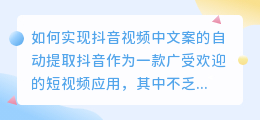 如何实现抖音视频中文案的自动提取抖音作为一款广受欢迎的短视频应用，其中不乏...